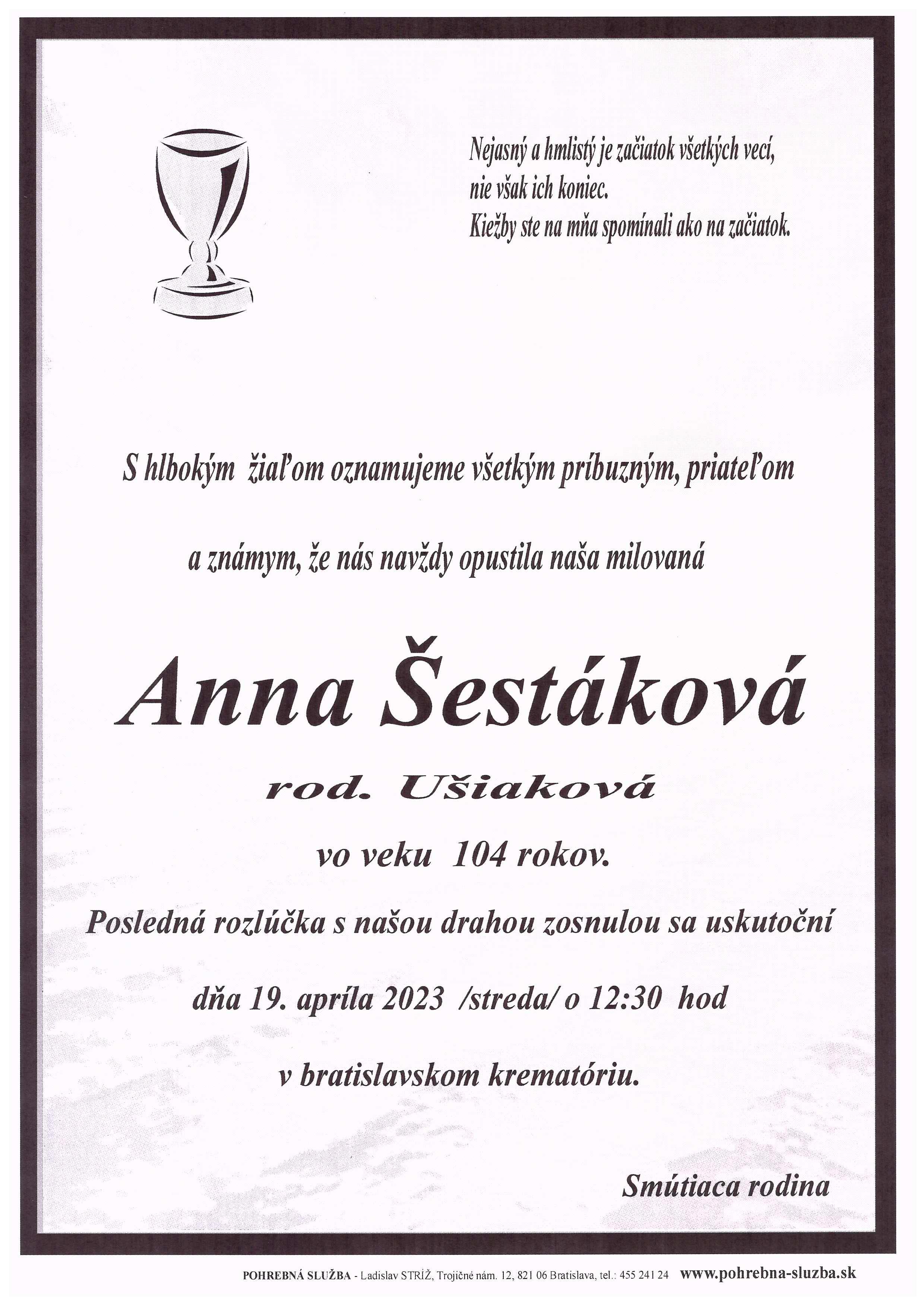 Nejasný a hmlistý je začiatok všetkých vecí,
nie však ich koniec.
Kiežby ste na mňa spomínali ako na začiatok.

S hlbokým žiaľom oznamujeme všetkým príbuzným, priateľom

a známym, že nás navždy opustila naša milovaná

Anna Šestáková

rod. Ušiaková

vo veku 104 rokov.

Posledná rozlúčka s našou drahou zosnulou sa uskutoční

dňa 19. apríla 2023 /streda/ o 12:30 hod

v bratislavskom krematóriu.

Smútiaca rodina

POHREBNÁ SLUŽBA - Ladislav STRÍŽ, Trojičné nám. 12, 821 06 Bratislava, tel.: 455 241 24 www.pohrebna-sluzba.sk